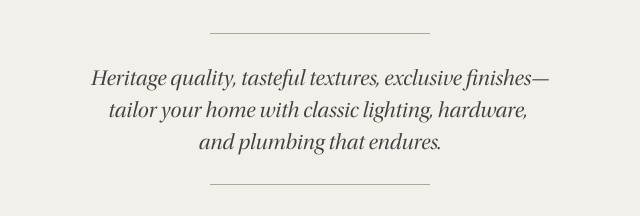 Heritage quality, tasteful textures, exclusive finishes—tailor your home with classic lighting, hardware, and plumbing that endures.